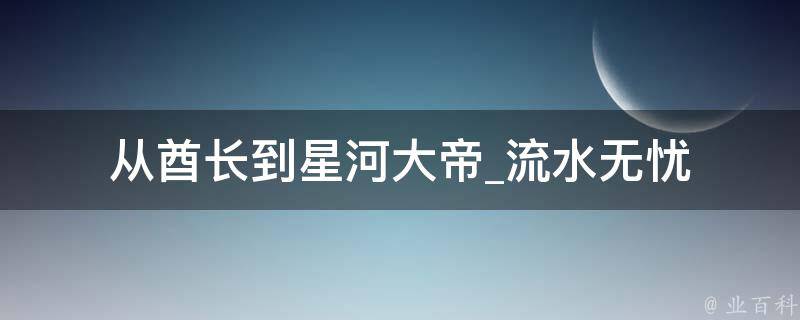 从酋长到星河大帝_流水无忧

@ 业百科